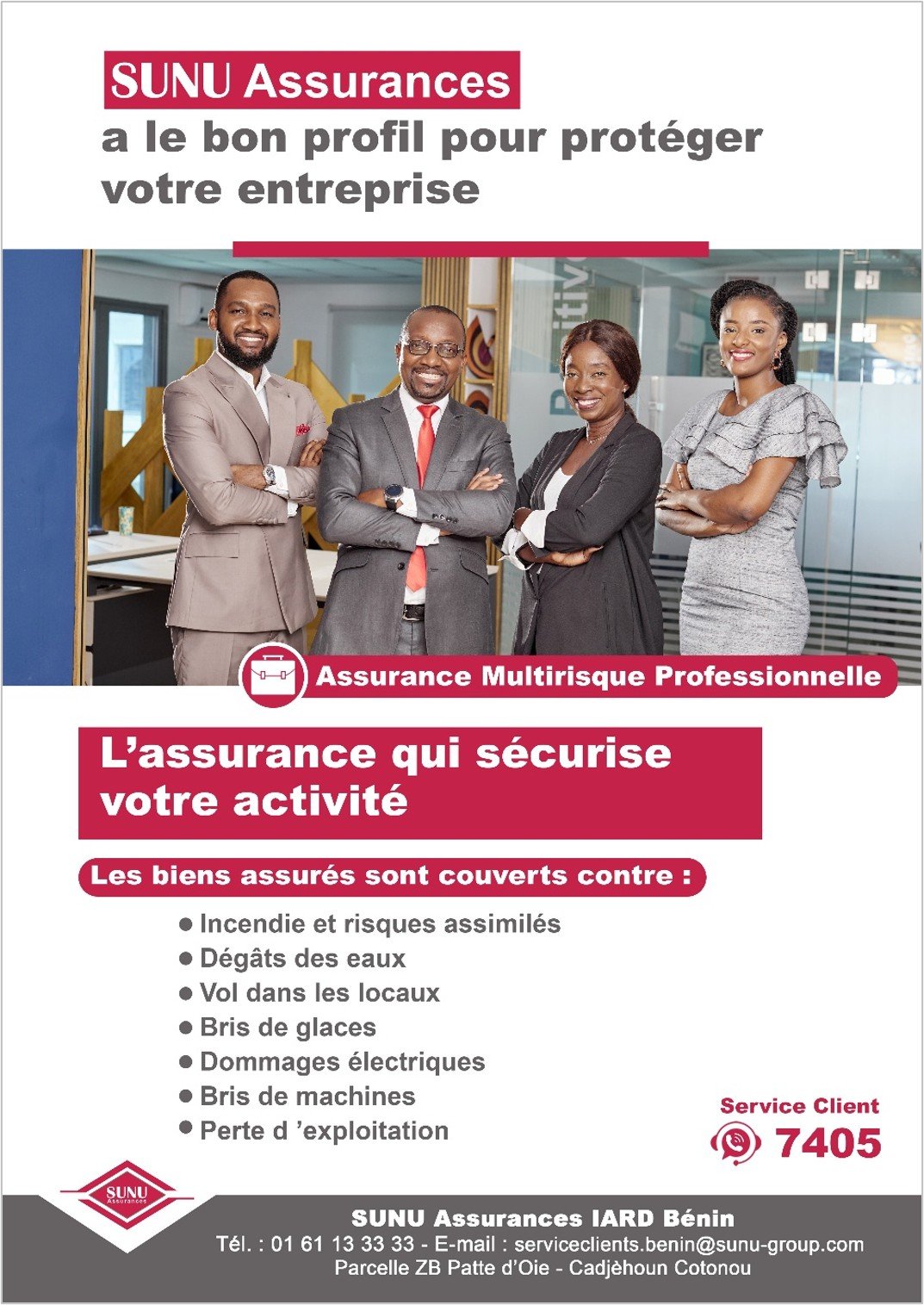 SUNU Assurances
a le bon profil pour protéger votre entreprise

Assurance Multirisque Professionnelle

L'assurance qui sécurise votre activité

Les biens assurés sont couverts contre :

• Incendie et risques assimilés
• Dégâts des eaux
• Vol dans les locaux
• Bris de glaces
• Dommages électriques
• Bris de machines
• Perte d 'exploitation

Service Client
7405

SUNU Assurances

SUNU Assurances IARD Bénin
Tél. : 01 61 13 33 33 - E-mail : serviceclients.benin@sunu-group.com
Parcelle ZB Patte d'Oie - Cadjèhoun Cotonou